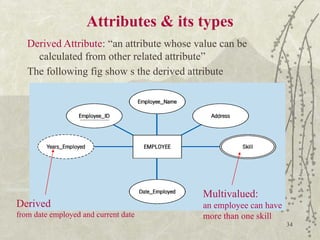 Attributes & its types

Derived Attribute: "an attribute whose value can be calculated from other related attribute"

The following fig show s the derived attribute

Employee_Name

Employee_ID

Address

Years_Employed

EMPLOYEE

Skill

Date_Employed

Derived
from date employed and current date

Multivalued:
an employee can have more than one skill

34